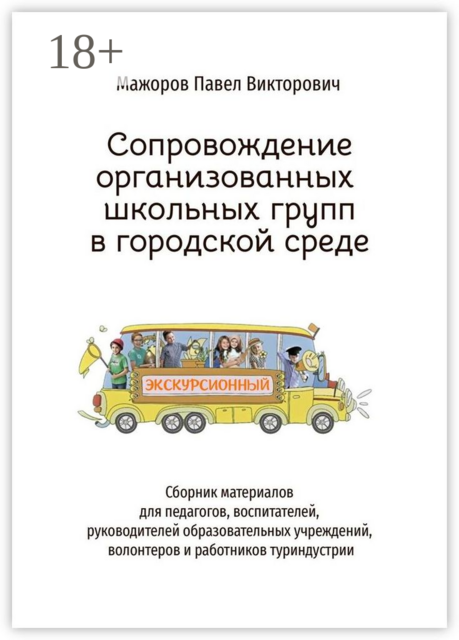 18+

Мажоров Павел Викторович

Сопровождение организованных школьных групп в городской среде

ЭКСКУРСИОННЫЙ

Сборник материалов для педагогов, воспитателей, руководителей образовательных учреждений, волонтеров и работников туриндустрии